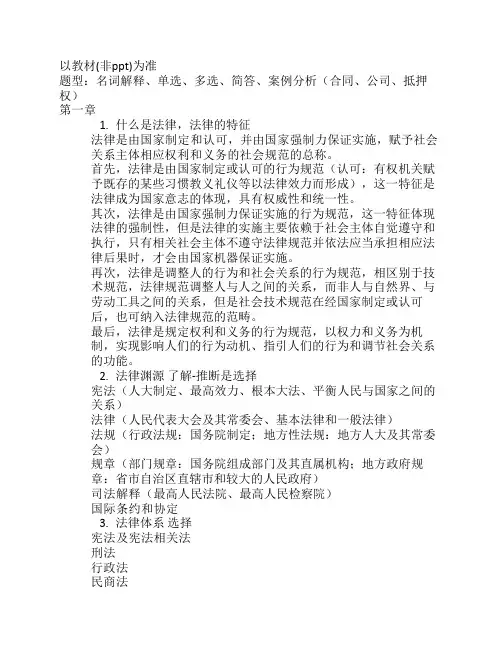 以教材(非ppt)为准
题型：名词解释、单选、多选、简答、案例分析（合同、公司、抵押权）
第一章

1. 什么是法律，法律的特征

法律是由国家制定和认可，并由国家强制力保证实施，赋予社会关系主体相应权利和义务的社会规范的总称。

首先，法律是由国家制定或认可的行为规范（认可：有权机关赋予既存的某些习惯教义礼仪等以法律效力而形成），这一特征是法律成为国家意志的体现，具有权威性和统一性。

其次，法律是由国家强制力保证实施的行为规范，这一特征体现法律的强制性，但是法律的实施主要依赖于社会主体自觉遵守和执行，只有相关社会主体不遵守法律规范并依法应当承担相应法律后果时，才会由国家机器保证实施。

再次，法律是调整人的行为和社会关系的行为规范，相区别于技术规范，法律规范调整人与人之间的关系，而非人与自然界、与劳动工具之间的关系，但是社会技术规范在经国家制定或认可后，也可纳入法律规范的范畴。

最后，法律是规定权利和义务的行为规范，以权力和义务为机制，实现影响人们的行为动机、指引人们的行为和调节社会关系的功能。

2. 法律渊源 了解-推断是选择

宪法（人大制定、最高效力、根本大法、平衡人民与国家之间的关系）
法律（人民代表大会及其常委会、基本法律和一般法律）
法规（行政法规：国务院制定；地方性法规：地方人大及其常委会）
规章（部门规章：国务院组成部门及其直属机构；地方政府规章：省市自治区直辖市和较大的人民政府）
司法解释（最高人民法院、最高人民检察院）
国际条约和协定

3. 法律体系 选择

宪法及宪法相关法
刑法
行政法
民商法